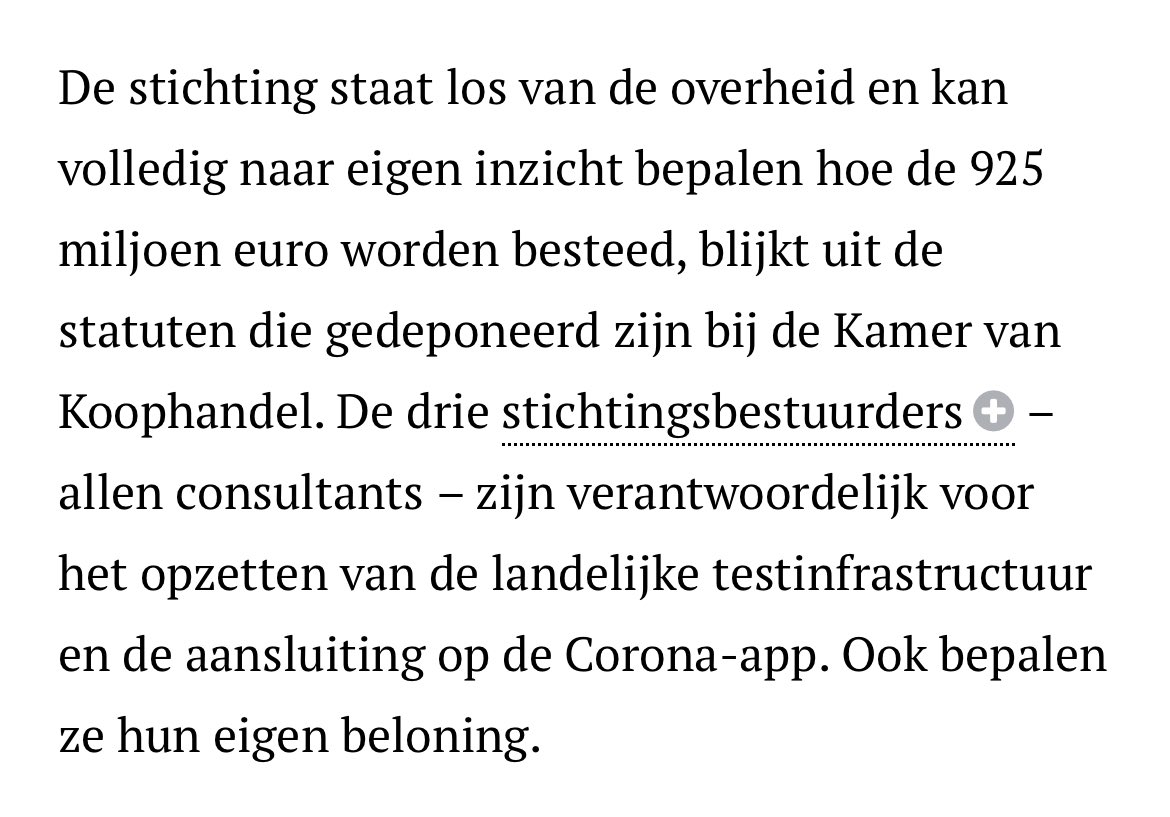 De stichting staat los van de overheid en kan volledig naar eigen inzicht bepalen hoe de 925 miljoen euro worden besteed, blijkt uit de statuten die gedeponeerd zijn bij de Kamer van Koophandel. De drie stichtingsbestuurders – allen consultants – zijn verantwoordelijk voor het opzetten van de landelijke testinfrastructuur en de aansluiting op de Corona-app. Ook bepalen ze hun eigen beloning.